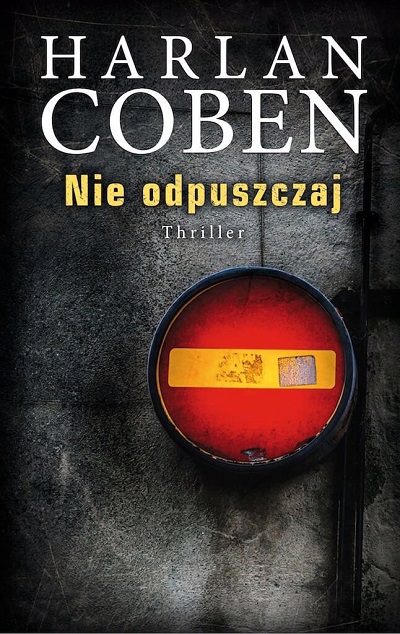 HARLAN COBEN

Nie odpuszczaj

Thriller